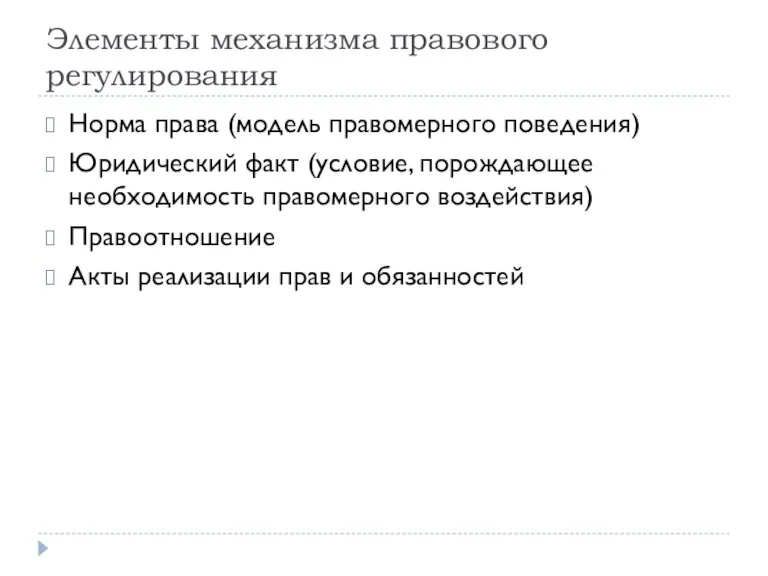 Элементы механизма правового регулирования

Норма права (модель правомерного поведения)

Юридический факт (условие, порождающее необходимость правомерного воздействия)

Правоотношение

Акты реализации прав и обязанностей